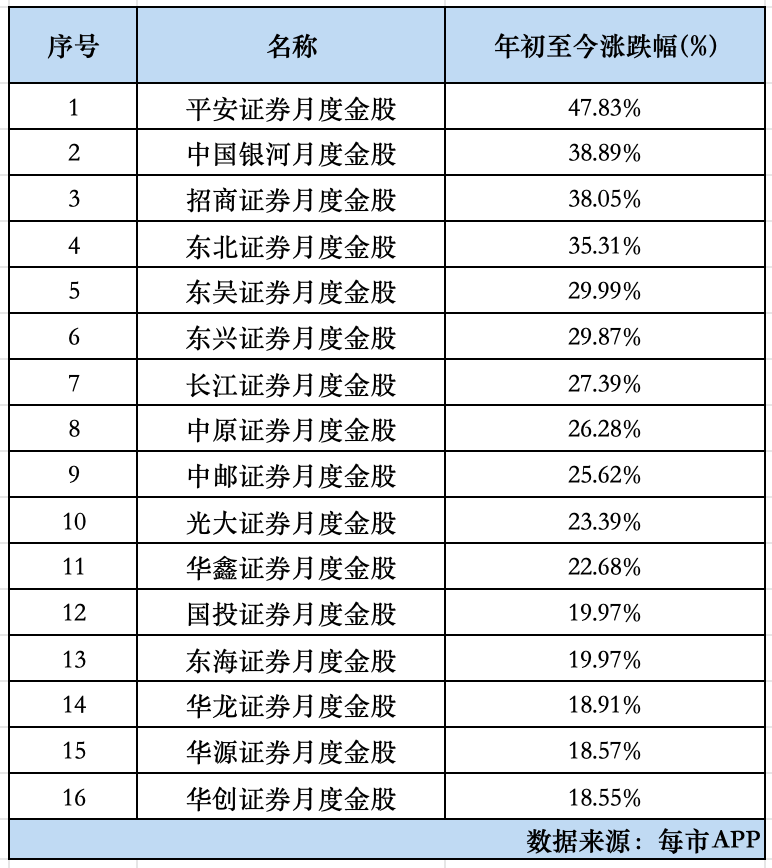 | 序号 | 名称 | 年初至今涨跌幅(%) |
|---|---|---|
| 1 | 平安证券月度金股 | 47.83% |
| 2 | 中国银河月度金股 | 38.89% |
| 3 | 招商证券月度金股 | 38.05% |
| 4 | 东北证券月度金股 | 35.31% |
| 5 | 东吴证券月度金股 | 29.99% |
| 6 | 东兴证券月度金股 | 29.87% |
| 7 | 长江证券月度金股 | 27.39% |
| 8 | 中原证券月度金股 | 26.28% |
| 9 | 中邮证券月度金股 | 25.62% |
| 10 | 光大证券月度金股 | 23.39% |
| 11 | 华鑫证券月度金股 | 22.68% |
| 12 | 国投证券月度金股 | 19.97% |
| 13 | 东海证券月度金股 | 19.97% |
| 14 | 华龙证券月度金股 | 18.91% |
| 15 | 华源证券月度金股 | 18.57% |
| 16 | 华创证券月度金股 | 18.55% |

数据来源：每市APP